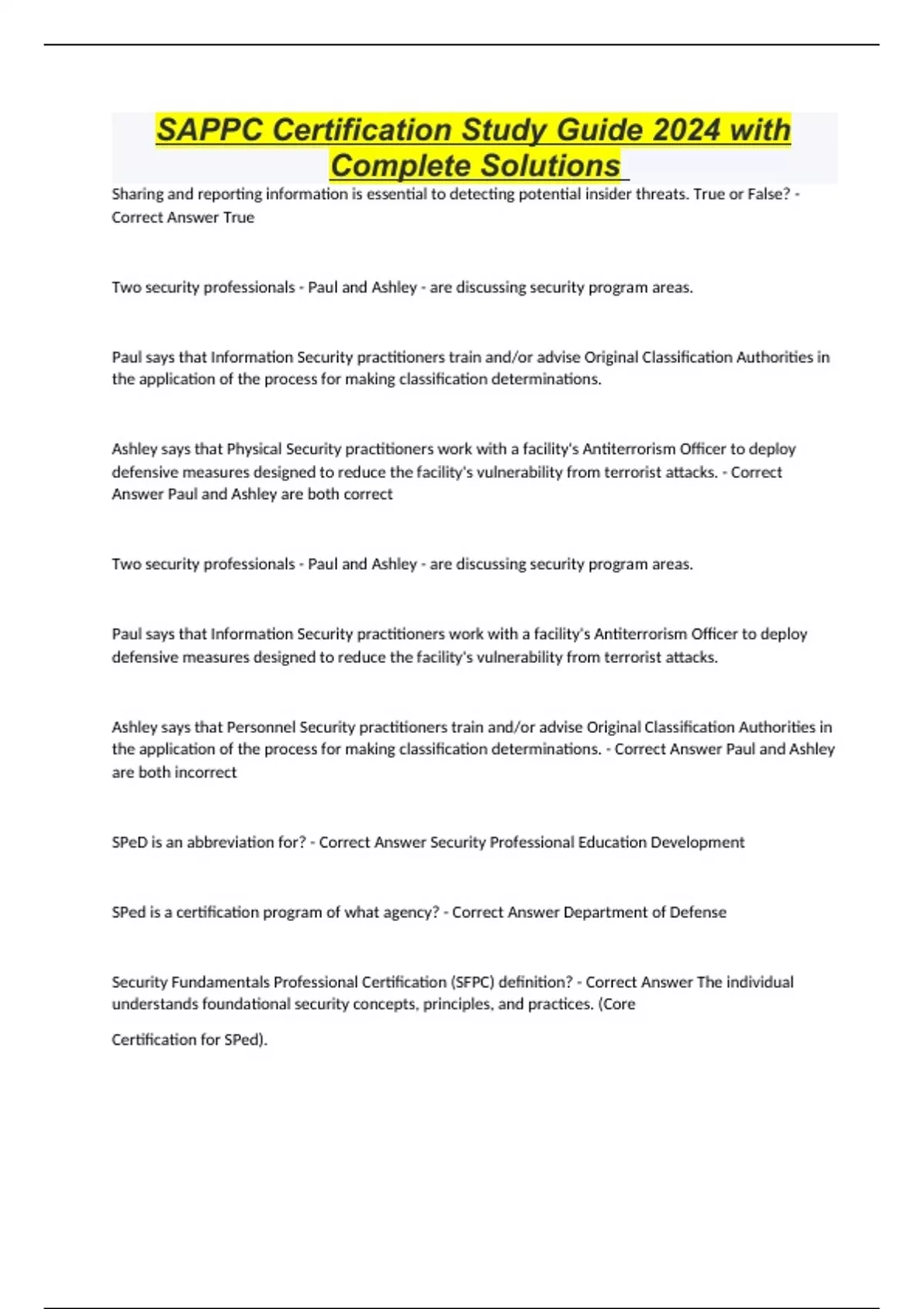 SAPPC Certification Study Guide 2024 with Complete Solutions

Sharing and reporting information is essential to detecting potential insider threats. True or False? - Correct Answer True

Two security professionals - Paul and Ashley - are discussing security program areas.

Paul says that Information Security practitioners train and/or advise Original Classification Authorities in the application of the process for making classification determinations.

Ashley says that Physical Security practitioners work with a facility's Antiterrorism Officer to deploy defensive measures designed to reduce the facility's vulnerability from terrorist attacks. - Correct Answer Paul and Ashley are both correct

Two security professionals - Paul and Ashley - are discussing security program areas.

Paul says that Information Security practitioners work with a facility's Antiterrorism Officer to deploy defensive measures designed to reduce the facility's vulnerability from terrorist attacks.

Ashley says that Personnel Security practitioners train and/or advise Original Classification Authorities in the application of the process for making classification determinations. - Correct Answer Paul and Ashley are both incorrect

SPeD is an abbreviation for? - Correct Answer Security Professional Education Development

SPed is a certification program of what agency? - Correct Answer Department of Defense

Security Fundamentals Professional Certification (SFPC) definition? - Correct Answer The individual understands foundational security concepts, principles, and practices. (Core

Certification for SPed).